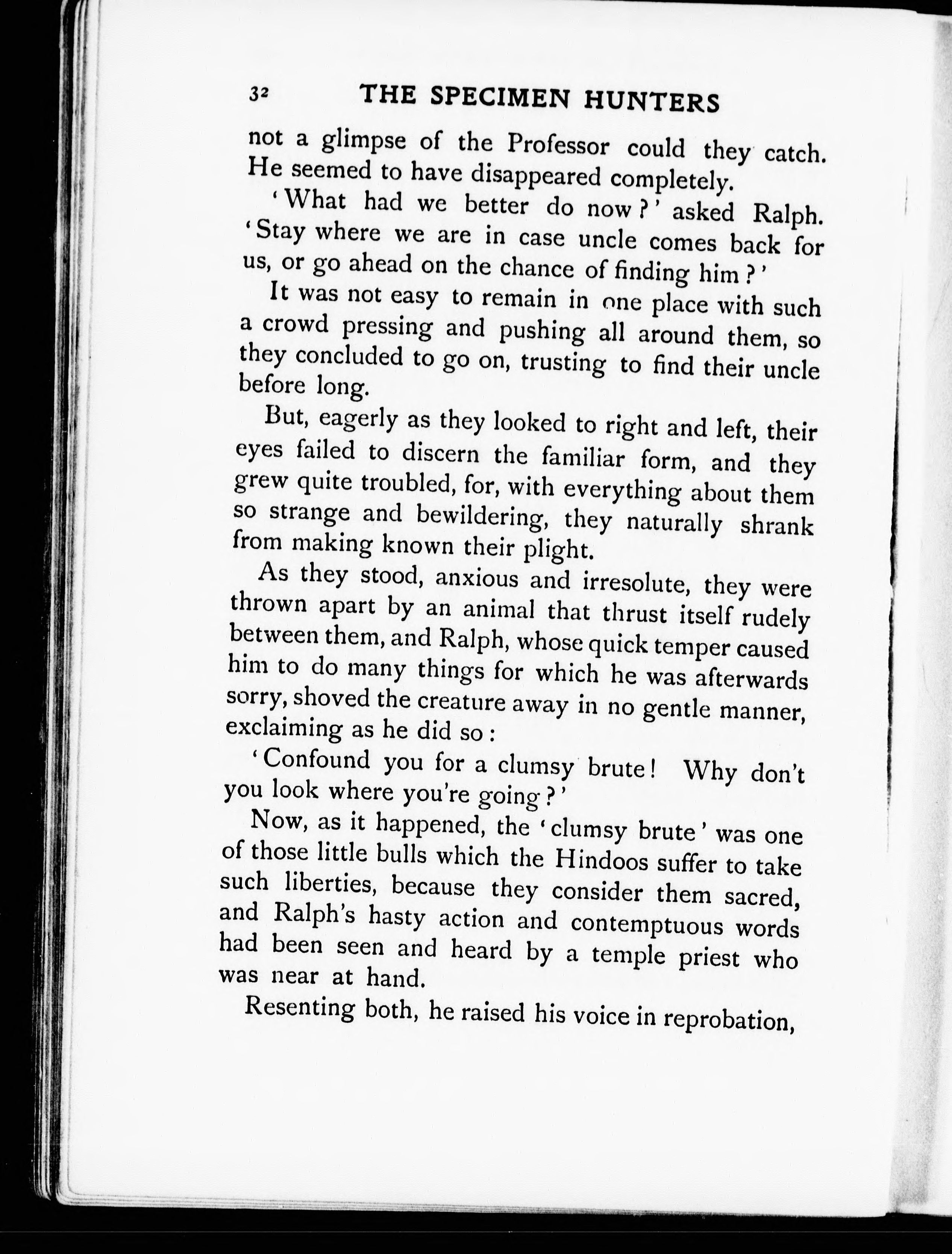 32 THE SPECIMEN HUNTERS

not a glimpse of the Professor could they catch. He seemed to have disappeared completely.

'What had we better do now?' asked Ralph. 'Stay where we are in case uncle comes back for us, or go ahead on the chance of finding him?'

It was not easy to remain in one place with such a crowd pressing and pushing all around them, so they concluded to go on, trusting to find their uncle before long.

But, eagerly as they looked to right and left, their eyes failed to discern the familiar form, and they grew quite troubled, for, with everything about them so strange and bewildering, they naturally shrank from making known their plight.

As they stood, anxious and irresolute, they were thrown apart by an animal that thrust itself rudely between them, and Ralph, whose quick temper caused him to do many things for which he was afterwards sorry, shoved the creature away in no gentle manner, exclaiming as he did so:

'Confound you for a clumsy brute! Why don't you look where you're going?'

Now, as it happened, the 'clumsy brute' was one of those little bulls which the Hindoos suffer to take such liberties, because they consider them sacred, and Ralph's hasty action and contemptuous words had been seen and heard by a temple priest who was near at hand.

Resenting both, he raised his voice in reprobation,